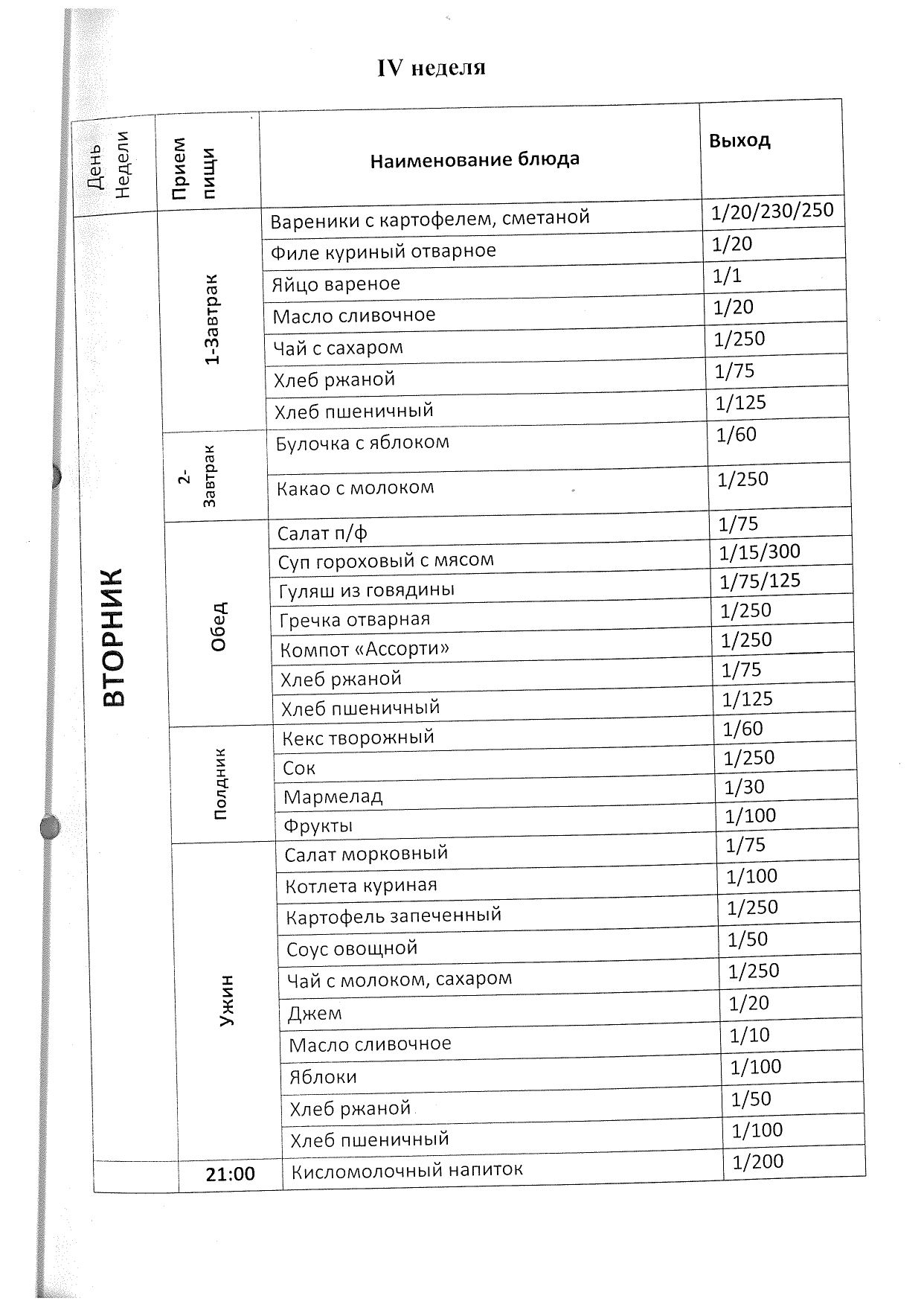 IV неделя

| День Недели | Прием пищи | Наименование блюда | Выход |
|---|---|---|---|
| ВТОРНИК | 1-Завтрак | Вареники с картофелем, сметаной | 1/20/230/250 |
| | | Филе куриный отварное | 1/20 |
| | | Яйцо вареное | 1/1 |
| | | Масло сливочное | 1/20 |
| | | Чай с сахаром | 1/250 |
| | | Хлеб ржаной | 1/75 |
| | | Хлеб пшеничный | 1/125 |
| | 2-Завтрак | Булочка с яблоком | 1/60 |
| | | Какао с молоком | 1/250 |
| | Обед | Салат п/ф | 1/75 |
| | | Суп гороховый с мясом | 1/15/300 |
| | | Гуляш из говядины | 1/75/125 |
| | | Гречка отварная | 1/250 |
| | | Компот «Ассорти» | 1/250 |
| | | Хлеб ржаной | 1/75 |
| | | Хлеб пшеничный | 1/125 |
| | Полдник | Кекс творожный | 1/60 |
| | | Сок | 1/250 |
| | | Мармелад | 1/30 |
| | | Фрукты | 1/100 |
| | Ужин | Салат морковный | 1/75 |
| | | Котлета куриная | 1/100 |
| | | Картофель запеченный | 1/250 |
| | | Соус овощной | 1/50 |
| | | Чай с молоком, сахаром | 1/250 |
| | | Джем | 1/20 |
| | | Масло сливочное | 1/10 |
| | | Яблоки | 1/100 |
| | | Хлеб ржаной | 1/50 |
| | | Хлеб пшеничный | 1/100 |
| | 21:00 | Кисломолочный напиток | 1/200 |